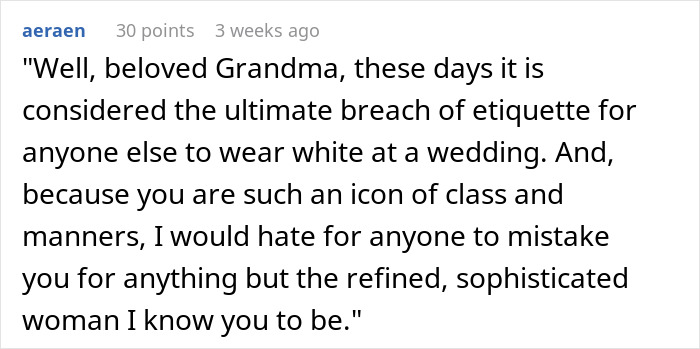 aeraen 30 points 3 weeks ago

"Well, beloved Grandma, these days it is considered the ultimate breach of etiquette for anyone else to wear white at a wedding. And, because you are such an icon of class and manners, I would hate for anyone to mistake you for anything but the refined, sophisticated woman I know you to be."